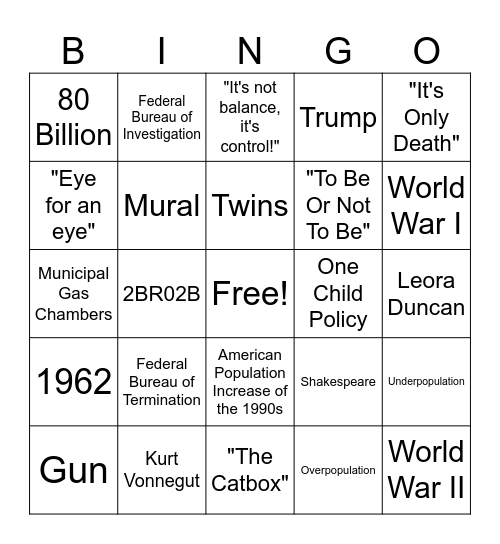 | B | I | N | G | O |
|---|---|---|---|---|
| 80 Billion | Federal Bureau of Investigation | "It's not balance, it's control!" | Trump | "It's Only Death" |
| "Eye for an eye" | Mural | Twins | "To Be Or Not To Be" | World War I |
| Municipal Gas Chambers | 2BR02B | Free! | One Child Policy | Leora Duncan |
| 1962 | Federal Bureau of Termination | American Population Increase of the 1990s | Shakespeare | Underpopulation |
| Gun | Kurt Vonnegut | "The Catbox" | Overpopulation | World War II |